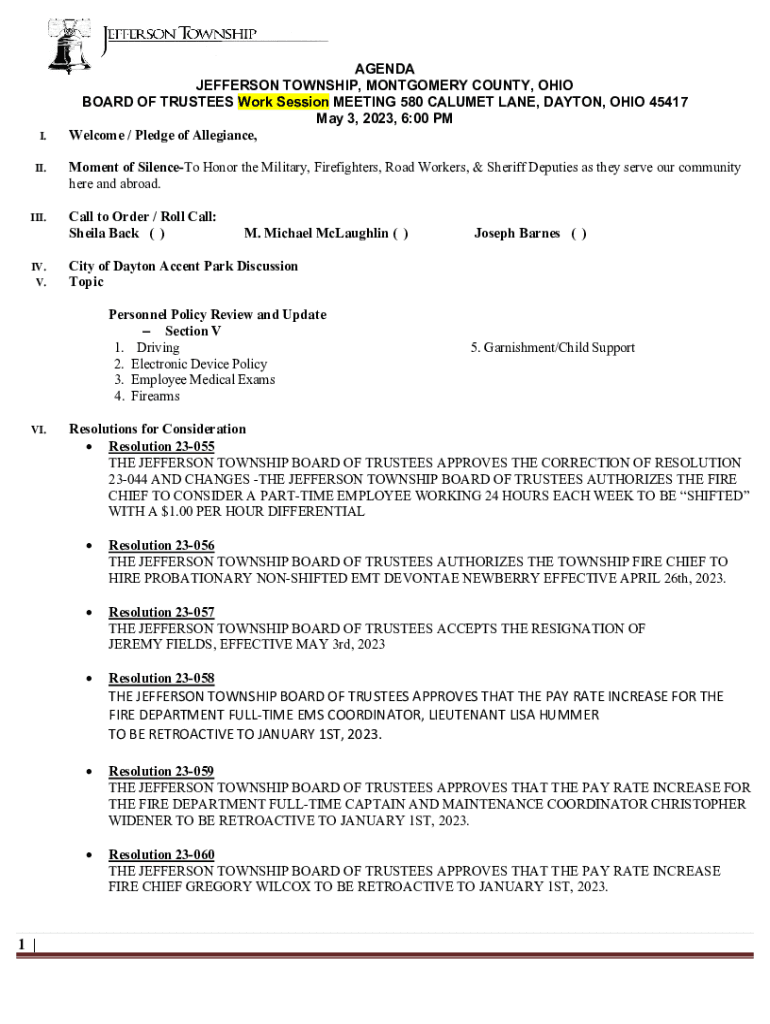 JEFFERSON TOWNSHIP

AGENDA
JEFFERSON TOWNSHIP, MONTGOMERY COUNTY, OHIO
BOARD OF TRUSTEES Work Session MEETING 580 CALUMET LANE, DAYTON, OHIO 45417
May 3, 2023, 6:00 PM

I. Welcome / Pledge of Allegiance,

II. Moment of Silence-To Honor the Military, Firefighters, Road Workers, & Sheriff Deputies as they serve our community here and abroad.

III. Call to Order / Roll Call:
Sheila Back ( ) M. Michael McLaughlin ( ) Joseph Barnes ( )

IV. City of Dayton Accent Park Discussion
V. Topic

Personnel Policy Review and Update
– Section V
1. Driving
2. Electronic Device Policy
3. Employee Medical Exams
4. Firearms
5. Garnishment/Child Support

VI. Resolutions for Consideration
• Resolution 23-055
THE JEFFERSON TOWNSHIP BOARD OF TRUSTEES APPROVES THE CORRECTION OF RESOLUTION 23-044 AND CHANGES -THE JEFFERSON TOWNSHIP BOARD OF TRUSTEES AUTHORIZES THE FIRE CHIEF TO CONSIDER A PART-TIME EMPLOYEE WORKING 24 HOURS EACH WEEK TO BE “SHIFTED” WITH A $1.00 PER HOUR DIFFERENTIAL

• Resolution 23-056
THE JEFFERSON TOWNSHIP BOARD OF TRUSTEES AUTHORIZES THE TOWNSHIP FIRE CHIEF TO HIRE PROBATIONARY NON-SHIFTED EMT DEVONTAE NEWBERRY EFFECTIVE APRIL 26th, 2023.

• Resolution 23-057
THE JEFFERSON TOWNSHIP BOARD OF TRUSTEES ACCEPTS THE RESIGNATION OF JEREMY FIELDS, EFFECTIVE MAY 3rd, 2023

• Resolution 23-058
THE JEFFERSON TOWNSHIP BOARD OF TRUSTEES APPROVES THAT THE PAY RATE INCREASE FOR THE FIRE DEPARTMENT FULL-TIME EMS COORDINATOR, LIEUTENANT LISA HUMMER TO BE RETROACTIVE TO JANUARY 1ST, 2023.

• Resolution 23-059
THE JEFFERSON TOWNSHIP BOARD OF TRUSTEES APPROVES THAT THE PAY RATE INCREASE FOR THE FIRE DEPARTMENT FULL-TIME CAPTAIN AND MAINTENANCE COORDINATOR CHRISTOPHER WIDENER TO BE RETROACTIVE TO JANUARY 1ST, 2023.

• Resolution 23-060
THE JEFFERSON TOWNSHIP BOARD OF TRUSTEES APPROVES THAT THE PAY RATE INCREASE FIRE CHIEF GREGORY WILCOX TO BE RETROACTIVE TO JANUARY 1ST, 2023.

1 |